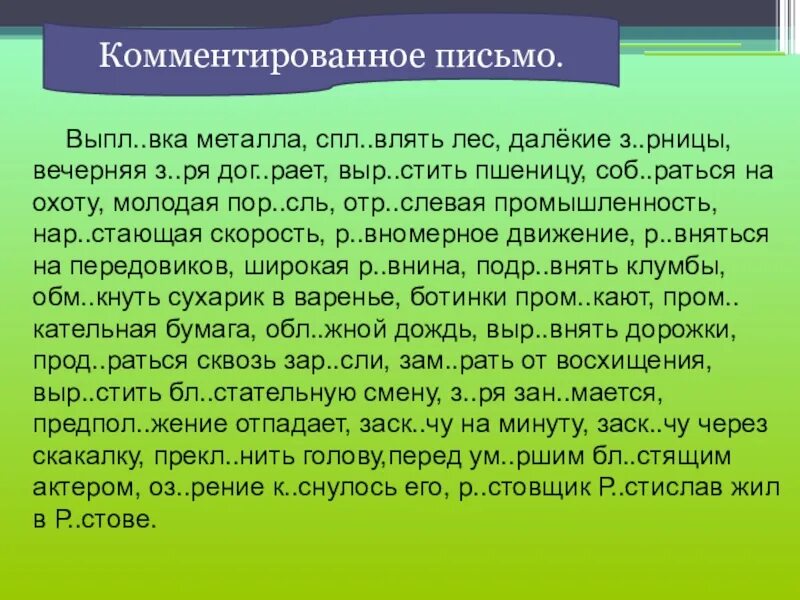 Комментированное письмо.

Выпл..вка металла, спл..влять лес, далёкие з..рницы, вечерняя з..ря дог..рает, выр..стить пшеницу, соб..раться на охоту, молодая пор..сль, отр..слевая промышленность, нар..стающая скорость, р..вномерное движение, р..вняться на передовиков, широкая р..внина, подр..внять клумбы, обм..кнуть сухарик в варенье, ботинки пром..кают, пром..кательная бумага, обл..жной дождь, выр..внять дорожки, прод..раться сквозь зар..сли, зам..рать от восхищения, выр..стить бл..стательную смену, з..ря зан..мается, предпол..жение отпадает, заск..чу на минуту, заск..чу через скакалку, прекл..нить голову,перед ум..ршим бл..стящим актером, оз..рение к..снулось его, р..стовщик Р..стислав жил в Р..стове.